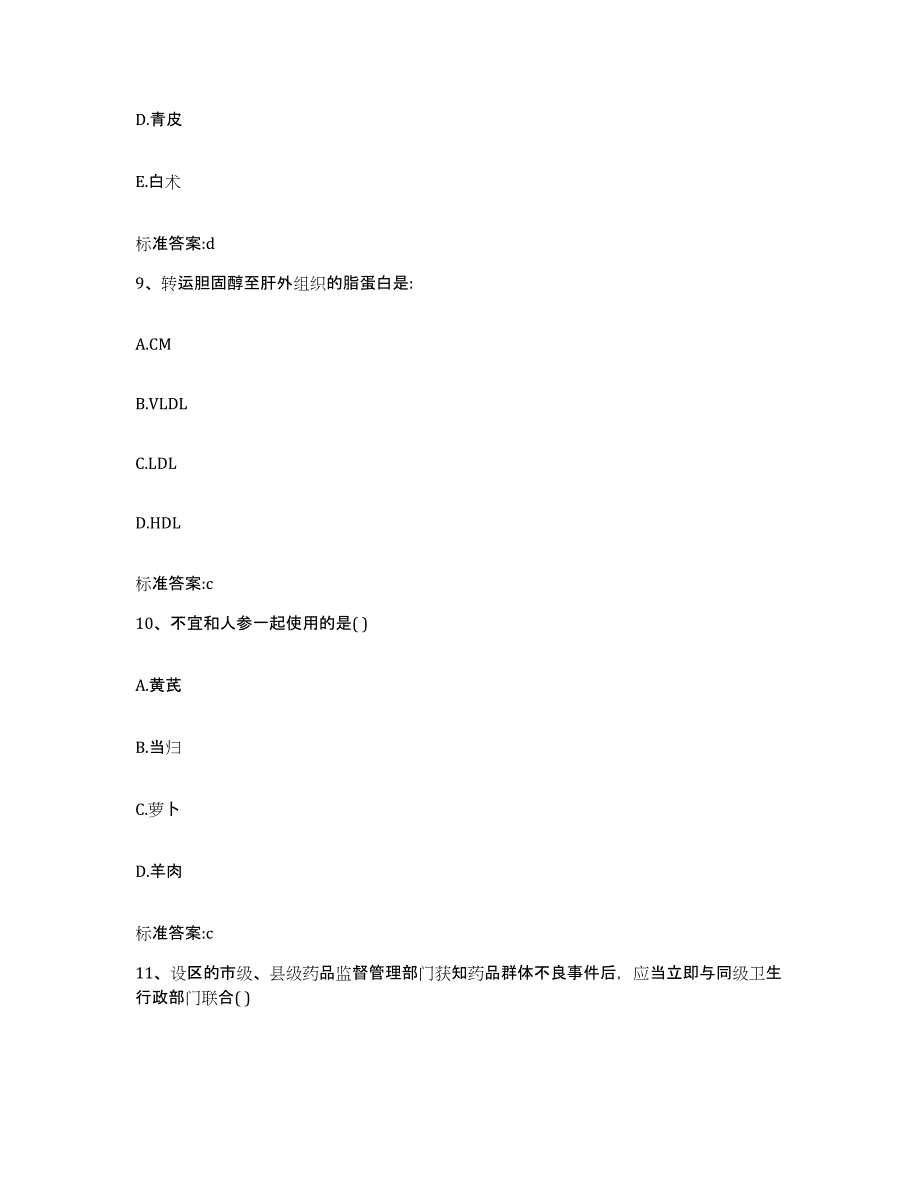 D.青皮

E.白术

标准答案:d

9、转运胆固醇至肝外组织的脂蛋白是:

A.CM

B.VLDL

C.LDL

D.HDL

标准答案:c

10、不宜和人参一起使用的是( )

A.黄芪

B.当归

C.萝卜

D.羊肉

标准答案:c

11、设区的市级、县级药品监督管理部门获知药品群体不良事件后，应当立即与同级卫生行政部门联合( )